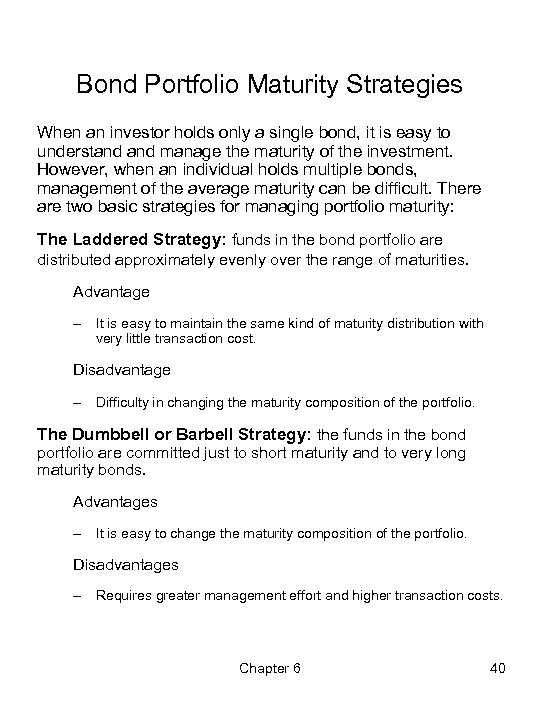 Bond Portfolio Maturity Strategies

When an investor holds only a single bond, it is easy to understand and manage the maturity of the investment. However, when an individual holds multiple bonds, management of the average maturity can be difficult. There are two basic strategies for managing portfolio maturity:

The Laddered Strategy: funds in the bond portfolio are distributed approximately evenly over the range of maturities.

Advantage

– It is easy to maintain the same kind of maturity distribution with very little transaction cost.

Disadvantage

– Difficulty in changing the maturity composition of the portfolio.

The Dumbbell or Barbell Strategy: the funds in the bond portfolio are committed just to short maturity and to very long maturity bonds.

Advantages

– It is easy to change the maturity composition of the portfolio.

Disadvantages

– Requires greater management effort and higher transaction costs.

Chapter 6

40